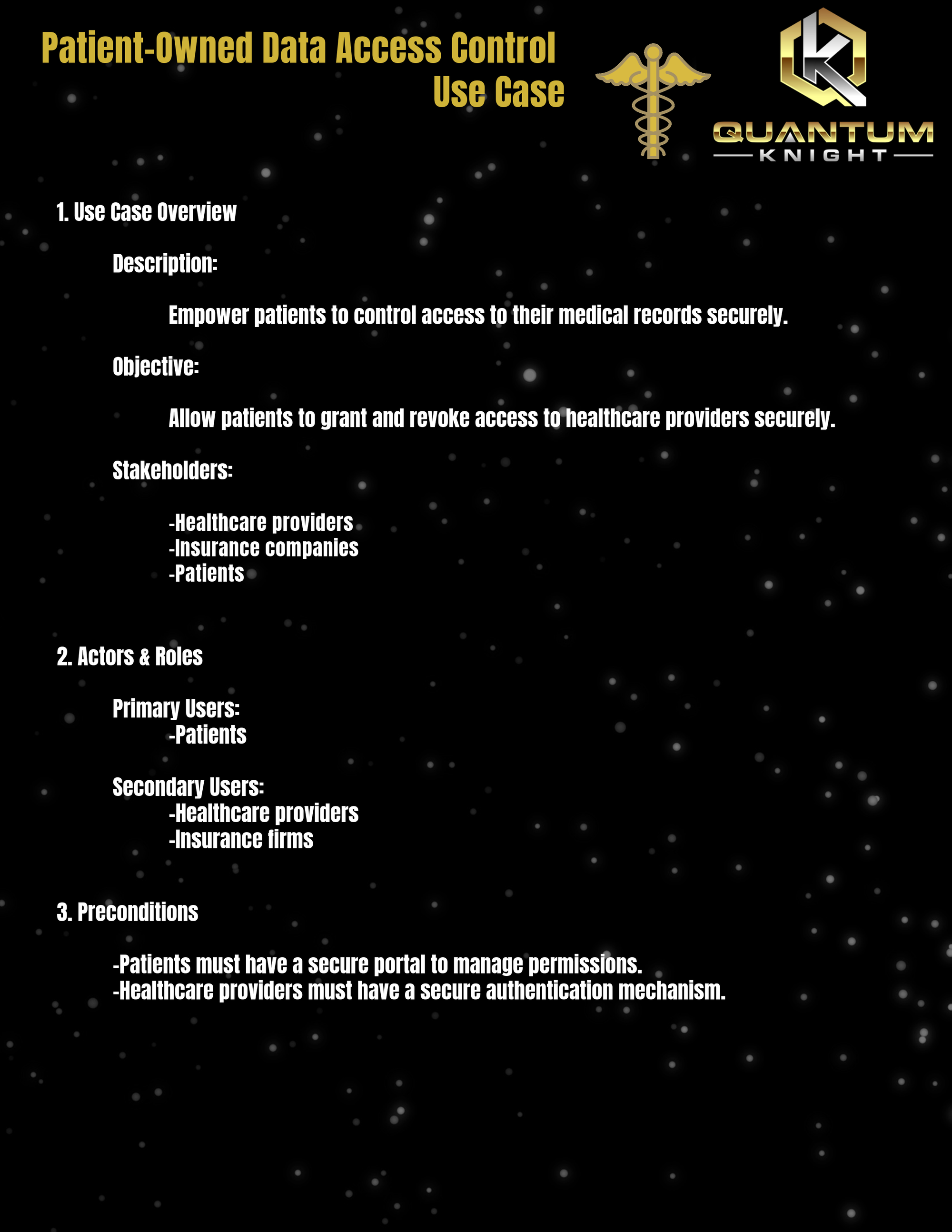 Patient-Owned Data Access Control
Use Case

QUANTUM
KNIGHT

1. Use Case Overview

Description:

Empower patients to control access to their medical records securely.

Objective:

Allow patients to grant and revoke access to healthcare providers securely.

Stakeholders:

-Healthcare providers
-Insurance companies
-Patients

2. Actors & Roles

Primary Users:
-Patients

Secondary Users:
-Healthcare providers
-Insurance firms

3. Preconditions

-Patients must have a secure portal to manage permissions.
-Healthcare providers must have a secure authentication mechanism.